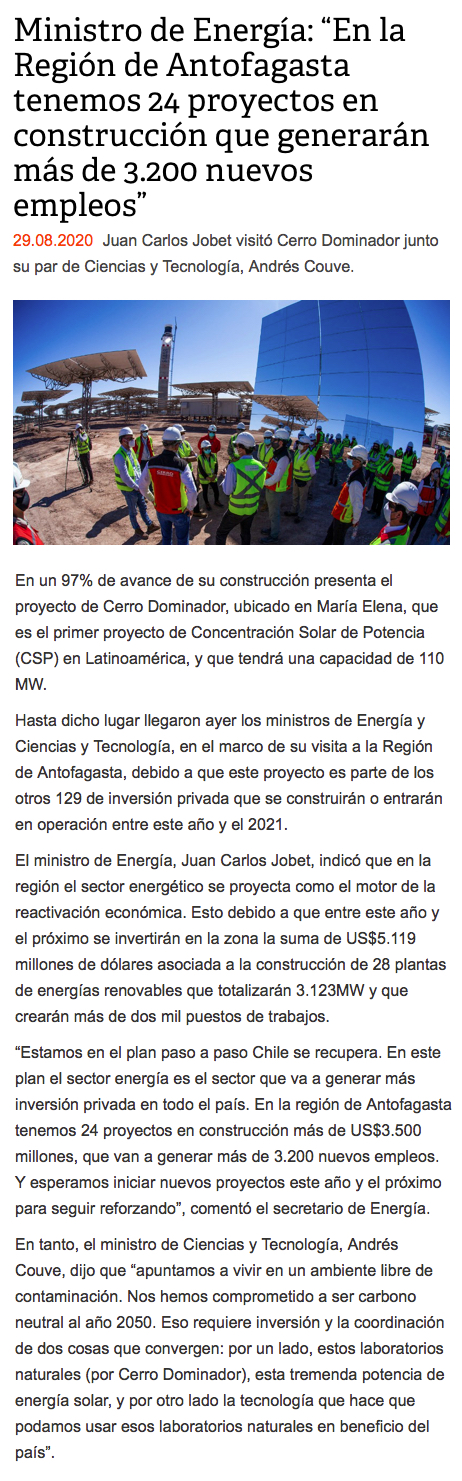 Ministro de Energía: "En la Región de Antofagasta tenemos 24 proyectos en construcción que generarán más de 3.200 nuevos empleos"

29.08.2020 Juan Carlos Jobet visitó Cerro Dominador junto su par de Ciencias y Tecnología, Andrés Couve.

En un 97% de avance de su construcción presenta el proyecto de Cerro Dominador, ubicado en María Elena, que es el primer proyecto de Concentración Solar de Potencia (CSP) en Latinoamérica, y que tendrá una capacidad de 110 MW.

Hasta dicho lugar llegaron ayer los ministros de Energía y Ciencias y Tecnología, en el marco de su visita a la Región de Antofagasta, debido a que este proyecto es parte de los otros 129 de inversión privada que se construirán o entrarán en operación entre este año y el 2021.

El ministro de Energía, Juan Carlos Jobet, indicó que en la región el sector energético se proyecta como el motor de la reactivación económica. Esto debido a que entre este año y el próximo se invertirán en la zona la suma de US$5.119 millones de dólares asociada a la construcción de 28 plantas de energías renovables que totalizarán 3.123MW y que crearán más de dos mil puestos de trabajos.

"Estamos en el plan paso a paso Chile se recupera. En este plan el sector energía es el sector que va a generar más inversión privada en todo el país. En la región de Antofagasta tenemos 24 proyectos en construcción más de US$3.500 millones, que van a generar más de 3.200 nuevos empleos. Y esperamos iniciar nuevos proyectos este año y el próximo para seguir reforzando", comentó el secretario de Energía.

En tanto, el ministro de Ciencias y Tecnología, Andrés Couve, dijo que "apuntamos a vivir en un ambiente libre de contaminación. Nos hemos comprometido a ser carbono neutral al año 2050. Eso requiere inversión y la coordinación de dos cosas que convergen: por un lado, estos laboratorios naturales (por Cerro Dominador), esta tremenda potencia de energía solar, y por otro lado la tecnología que hace que podamos usar esos laboratorios naturales en beneficio del país".